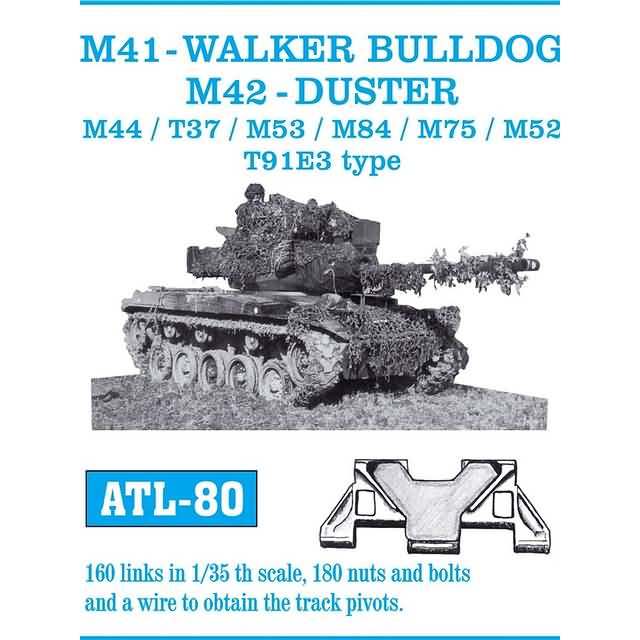 M41 - WALKER BULLDOG
M42 - DUSTER
M44 / T37 / M53 / M84 / M75 / M52
T91E3 type

ATL-80

160 links in 1/35 th scale, 180 nuts and bolts and a wire to obtain the track pivots.